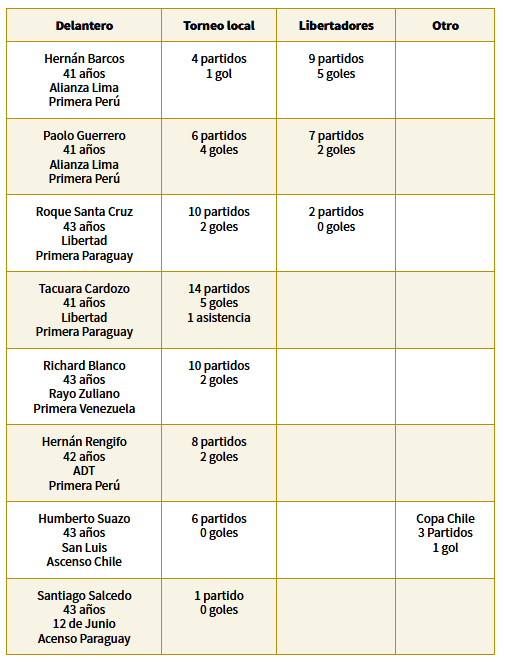 | Delantero | Torneo local | Libertadores | Otro |
|---|---|---|---|
| Hernán Barcos 41 años Alianza Lima Primera Perú | 4 partidos 1 gol | 9 partidos 5 goles | |
| Paolo Guerrero 41 años Alianza Lima Primera Perú | 6 partidos 4 goles | 7 partidos 2 goles | |
| Roque Santa Cruz 43 años Libertad Primera Paraguay | 10 partidos 2 goles | 2 partidos 0 goles | |
| Tacuara Cardozo 41 años Libertad Primera Paraguay | 14 partidos 5 goles 1 asistencia | | |
| Richard Blanco 43 años Rayo Zuliano Primera Venezuela | 10 partidos 2 goles | | |
| Hernán Rengifo 42 años ADT Primera Perú | 8 partidos 2 goles | | |
| Humberto Suazo 43 años San Luis Ascenso Chile | 6 partidos 0 goles | | Copa Chile 3 Partidos 1 gol |
| Santiago Salcedo 43 años 12 de Junio Acenso Paraguay | 1 partido 0 goles | | |